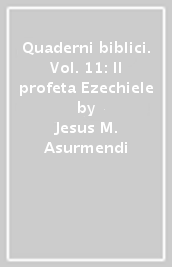 Quaderni biblici. Vol. 11: Il profeta Ezechiele
by
Jesus M. Asurmendi